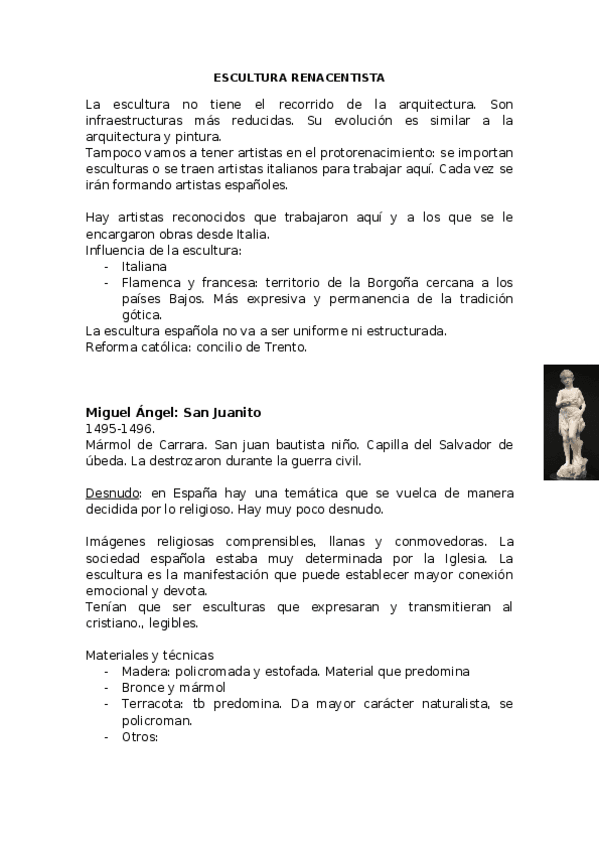 ESCULTURA RENACENTISTA

La escultura no tiene el recorrido de la arquitectura. Son infraestructuras más reducidas. Su evolución es similar a la arquitectura y pintura.
Tampoco vamos a tener artistas en el protorenacimiento: se importan esculturas o se traen artistas italianos para trabajar aquí. Cada vez se irán formando artistas españoles.

Hay artistas reconocidos que trabajaron aquí y a los que se le encargaron obras desde Italia.
Influencia de la escultura:
- Italiana
- Flamenca y francesa: territorio de la Borgoña cercana a los países Bajos. Más expresiva y permanencia de la tradición gótica.
La escultura española no va a ser uniforme ni estructurada.
Reforma católica: concilio de Trento.

Miguel Ángel: San Juanito
1495-1496.
Mármol de Carrara. San juan bautista niño. Capilla del Salvador de úbeda. La destrozaron durante la guerra civil.

Desnudo: en España hay una temática que se vuelca de manera decidida por lo religioso. Hay muy poco desnudo.

Imágenes religiosas comprensibles, llanas y conmovedoras. La sociedad española estaba muy determinada por la Iglesia. La escultura es la manifestación que puede establecer mayor conexión emocional y devota.
Tenían que ser esculturas que expresaran y transmitieran al cristiano., legibles.

Materiales y técnicas
- Madera: policromada y estofada. Material que predomina
- Bronce y mármol
- Terracota: tb predomina. Da mayor carácter naturalista, se policroman.
- Otros: